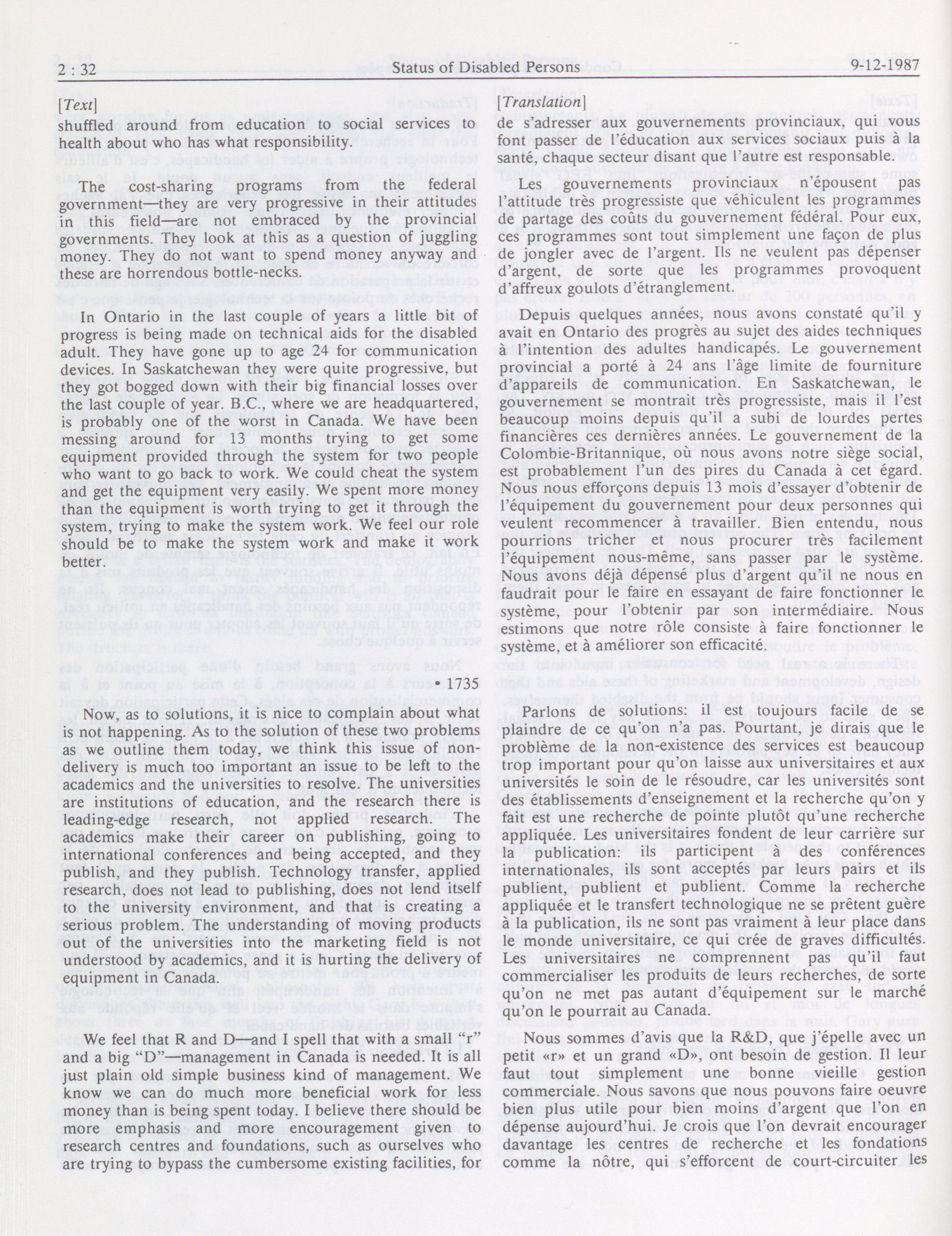 2 : 32 Status of Disabled Persons 9-12-1987

[Text]

shuffled around from education to social services to health about who has what responsibility.

The cost-sharing programs from the federal government—they are very progressive in their attitudes in this field—are not embraced by the provincial governments. They look at this as a question of juggling money. They do not want to spend money anyway and these are horrendous bottle-necks.

In Ontario in the last couple of years a little bit of progress is being made on technical aids for the disabled adult. They have gone up to age 24 for communication devices. In Saskatchewan they were quite progressive, but they got bogged down with their big financial losses over the last couple of year. B.C., where we are headquartered, is probably one of the worst in Canada. We have been messing around for 13 months trying to get some equipment provided through the system for two people who want to go back to work. We could cheat the system and get the equipment very easily. We spent more money than the equipment is worth trying to get it through the system, trying to make the system work. We feel our role should be to make the system work and make it work better.

• 1735

Now, as to solutions, it is nice to complain about what is not happening. As to the solution of these two problems as we outline them today, we think this issue of non-delivery is much too important an issue to be left to the academics and the universities to resolve. The universities are institutions of education, and the research there is leading-edge research, not applied research. The academics make their career on publishing, going to international conferences and being accepted, and they publish, and they publish. Technology transfer, applied research, does not lead to publishing, does not lend itself to the university environment, and that is creating a serious problem. The understanding of moving products out of the universities into the marketing field is not understood by academics, and it is hurting the delivery of equipment in Canada.

We feel that R and D—and I spell that with a small "r" and a big "D"—management in Canada is needed. It is all just plain old simple business kind of management. We know we can do much more beneficial work for less money than is being spent today. I believe there should be more emphasis and more encouragement given to research centres and foundations, such as ourselves who are trying to bypass the cumbersome existing facilities, for

[Translation]

de s'adresser aux gouvernements provinciaux, qui vous font passer de l'éducation aux services sociaux puis à la santé, chaque secteur disant que l'autre est responsable.

Les gouvernements provinciaux n'épousent pas l'attitude très progressiste que véhiculent les programmes de partage des coûts du gouvernement fédéral. Pour eux, ces programmes sont tout simplement une façon de plus de jongler avec de l'argent. Ils ne veulent pas dépenser d'argent, de sorte que les programmes provoquent d'affreux goulots d'étranglement.

Depuis quelques années, nous avons constaté qu'il y avait en Ontario des progrès au sujet des aides techniques à l'intention des adultes handicapés. Le gouvernement provincial a porté à 24 ans l'âge limite de fourniture d'appareils de communication. En Saskatchewan, le gouvernement se montrait très progressiste, mais il l'est beaucoup moins depuis qu'il a subi de lourdes pertes financières ces dernières années. Le gouvernement de la Colombie-Britannique, où nous avons notre siège social, est probablement l'un des pires du Canada à cet égard. Nous nous efforçons depuis 13 mois d'essayer d'obtenir de l'équipement du gouvernement pour deux personnes qui veulent recommencer à travailler. Bien entendu, nous pourrions tricher et nous procurer très facilement l'équipement nous-même, sans passer par le système. Nous avons déjà dépensé plus d'argent qu'il ne nous en faudrait pour le faire en essayant de faire fonctionner le système, pour l'obtenir par son intermédiaire. Nous estimons que notre rôle consiste à faire fonctionner le système, et à améliorer son efficacité.

Parlons de solutions: il est toujours facile de se plaindre de ce qu'on n'a pas. Pourtant, je dirais que le problème de la non-existence des services est beaucoup trop important pour qu'on laisse aux universitaires et aux universités le soin de le résoudre, car les universités sont des établissements d'enseignement et la recherche qu'on y fait est une recherche de pointe plutôt qu'une recherche appliquée. Les universitaires fondent de leur carrière sur la publication: ils participent à des conférences internationales, ils sont acceptés par leurs pairs et ils publient, publient et publient. Comme la recherche appliquée et le transfert technologique ne se prêtent guère à la publication, ils ne sont pas vraiment à leur place dans le monde universitaire, ce qui crée de graves difficultés. Les universitaires ne comprennent pas qu'il faut commercialiser les produits de leurs recherches, de sorte qu'on ne met pas autant d'équipement sur le marché qu'on le pourrait au Canada.

Nous sommes d'avis que la R&D, que j'épelle avec un petit «r» et un grand «D», ont besoin de gestion. Il leur faut tout simplement une bonne vieille gestion commerciale. Nous savons que nous pouvons faire oeuvre bien plus utile pour bien moins d'argent que l'on en dépense aujourd'hui. Je crois que l'on devrait encourager davantage les centres de recherche et les fondations comme la nôtre, qui s'efforcent de court-circuiter les